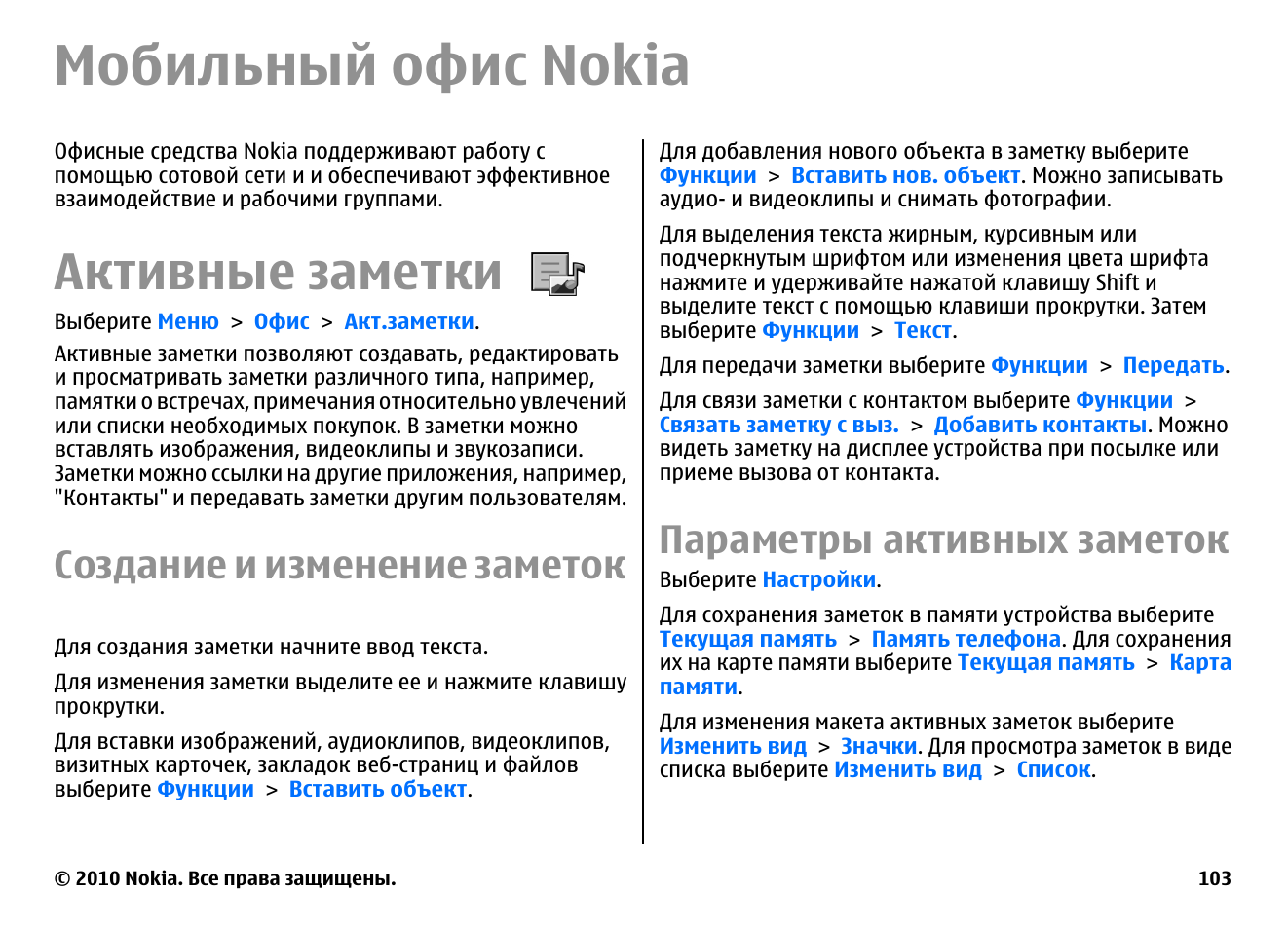 Мобильный офис Nokia

Офисные средства Nokia поддерживают работу с помощью сотовой сети и и обеспечивают эффективное взаимодействие и рабочими группами.

Активные заметки

Выберите Меню > Офис > Акт.заметки.

Активные заметки позволяют создавать, редактировать и просматривать заметки различного типа, например, памятки о встречах, примечания относительно увлечений или списки необходимых покупок. В заметки можно вставлять изображения, видеоклипы и звукозаписи. Заметки можно ссылки на другие приложения, например, "Контакты" и передавать заметки другим пользователям.

Создание и изменение заметок

Для создания заметки начните ввод текста.

Для изменения заметки выделите ее и нажмите клавишу прокрутки.

Для вставки изображений, аудиоклипов, видеоклипов, визитных карточек, закладок веб-страниц и файлов выберите Функции > Вставить объект.

Для добавления нового объекта в заметку выберите Функции > Вставить нов. объект. Можно записывать аудио- и видеоклипы и снимать фотографии.

Для выделения текста жирным, курсивным или подчеркнутым шрифтом или изменения цвета шрифта нажмите и удерживайте нажатой клавишу Shift и выделите текст с помощью клавиши прокрутки. Затем выберите Функции > Текст.

Для передачи заметки выберите Функции > Передать.

Для связи заметки с контактом выберите Функции > Связать заметку с выз. > Добавить контакты. Можно видеть заметку на дисплее устройства при посылке или приеме вызова от контакта.

Параметры активных заметок

Выберите Настройки.

Для сохранения заметок в памяти устройства выберите Текущая память > Память телефона. Для сохранения их на карте памяти выберите Текущая память > Карта памяти.

Для изменения макета активных заметок выберите Изменить вид > Значки. Для просмотра заметок в виде списка выберите Изменить вид > Список.

© 2010 Nokia. Все права защищены.

103